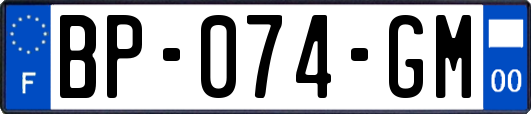 F

BP-074-GM

00